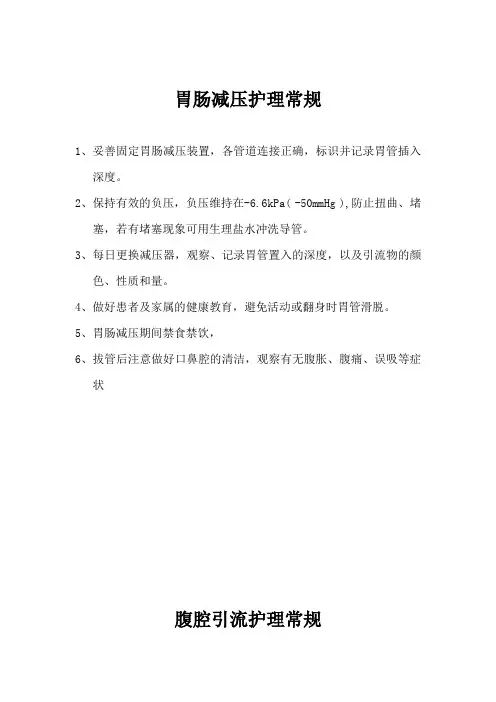 胃肠减压护理常规

1、妥善固定胃肠减压装置，各管道连接正确，标识并记录胃管插入深度。

2、保持有效的负压，负压维持在-6.6kPa（-50mmHg）,防止扭曲、堵塞，若有堵塞现象可用生理盐水冲洗导管。

3、每日更换减压器，观察、记录胃管置入的深度，以及引流物的颜色、性质和量。

4、做好患者及家属的健康教育，避免活动或翻身时胃管滑脱。

5、胃肠减压期间禁食禁饮，

6、拔管后注意做好口鼻腔的清洁，观察有无腹胀、腹痛、误吸等症状

腹腔引流护理常规